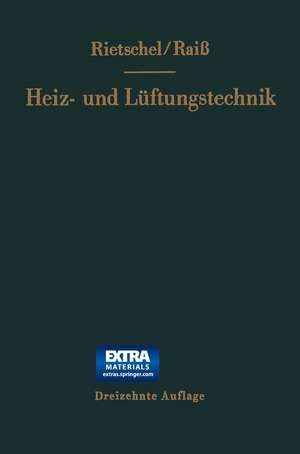 Rietschel/Raiß

Heiz- und Lüftungstechnik

EXTRA
MATERIALS
extras.springer.com

Dreizehnte Auflage